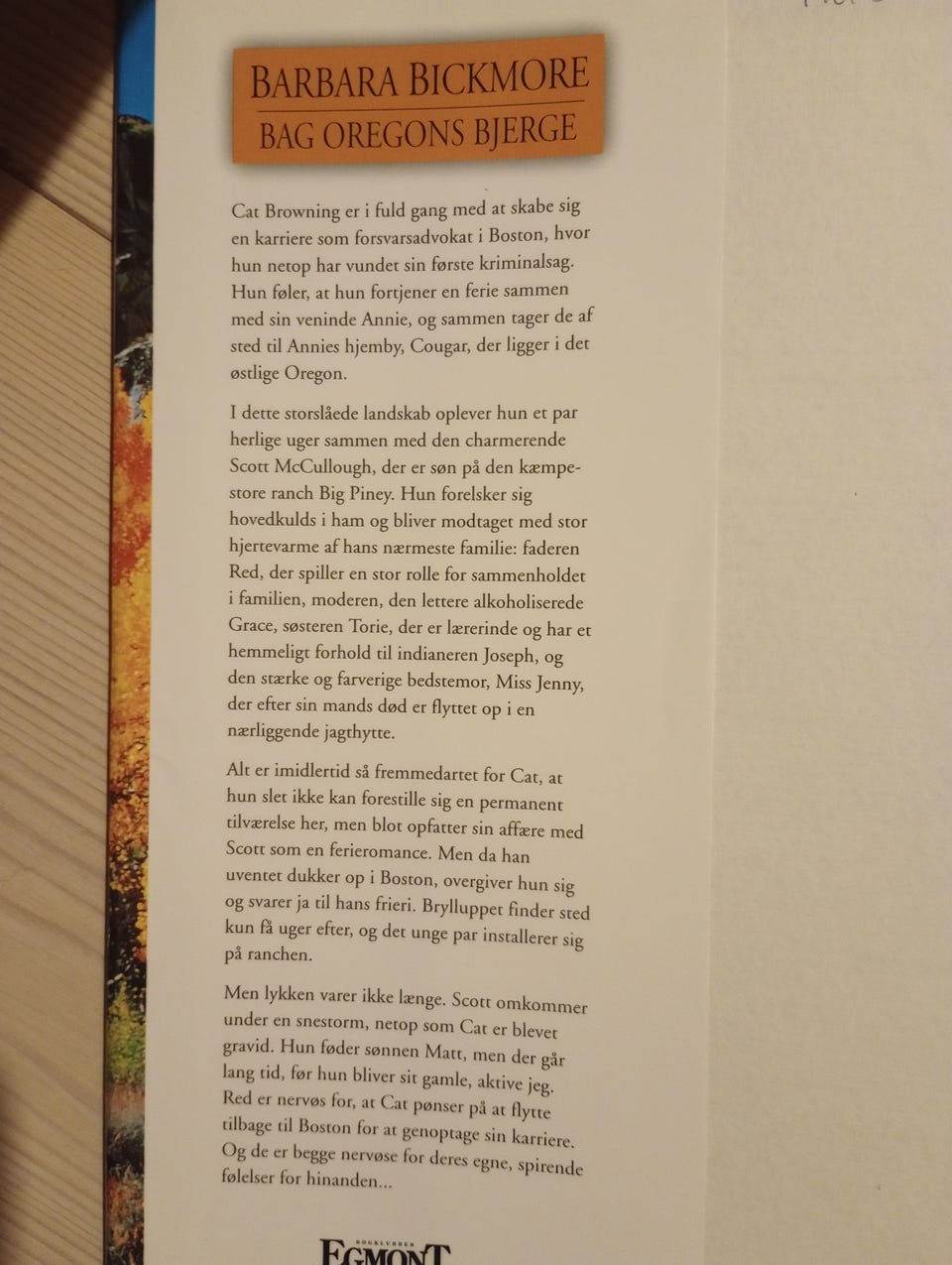 BARBARA BICKMORE
BAG OREGONS BJERGE

Cat Browning er i fuld gang med at skabe sig en karriere som forsvarsadvokat i Boston, hvor hun netop har vundet sin første kriminalsag. Hun føler, at hun fortjener en ferie sammen med sin veninde Annie, og sammen tager de af sted til Annies hjemby, Cougar, der ligger i det østlige Oregon.

I dette storslåede landskab oplever hun et par herlige uger sammen med den charmerende Scott McCullough, der er søn på den kæmpestore ranch Big Piney. Hun forelsker sig hovedkulds i ham og bliver modtaget med stor hjertevarme af hans nærmeste familie: faderen Red, der spiller en stor rolle for sammenholdet i familien, moderen, den lettere alkoholiserede Grace, søsteren Torie, der er lærerinde og har et hemmeligt forhold til indianeren Joseph, og den stærke og farverige bedstemor, Miss Jenny, der efter sin mands død er flyttet op i en nærliggende jagthytte.

Alt er imidlertid så fremmedartet for Cat, at hun slet ikke kan forestille sig en permanent tilværelse her, men blot opfatter sin affære med Scott som en ferieromance. Men da han uventet dukker op i Boston, overgiver hun sig og svarer ja til hans frieri. Brylluppet finder sted kun få uger efter, og det unge par installerer sig på ranchen.

Men lykken varer ikke længe. Scott omkommer under en snestorm, netop som Cat er blevet gravid. Hun føder sønnen Matt, men der går lang tid, før hun bliver sit gamle, aktive jeg. Red er nervøs for, at Cat pønser på at flytte tilbage til Boston for at genoptage sin karriere. Og de er begge nervøse for deres egne, spirende følelser for hinanden...

BOGKLUBBEN
EGMONT